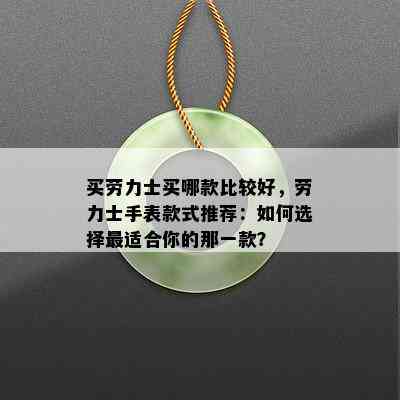 买劳力士买哪款比较好，劳力士手表款式推荐：如何选择最适合你的那一款？